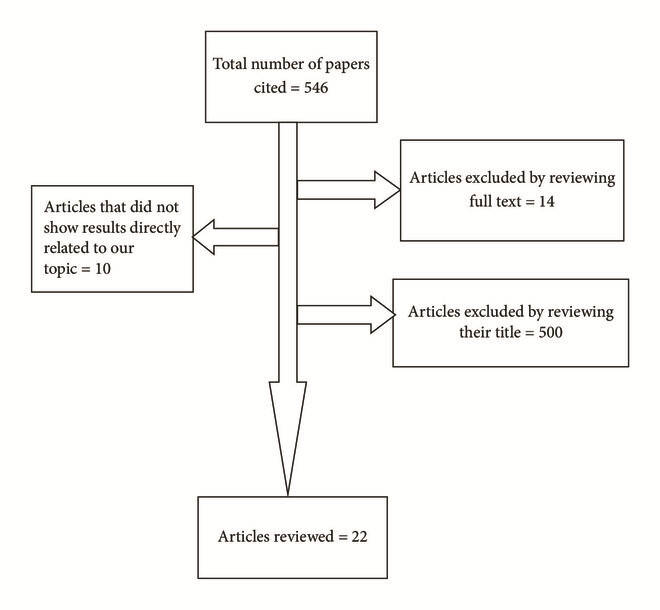 Total number of papers cited = 546

Articles excluded by reviewing full text = 14

Articles that did not show results directly related to our topic = 10

Articles excluded by reviewing their title = 500

Articles reviewed = 22